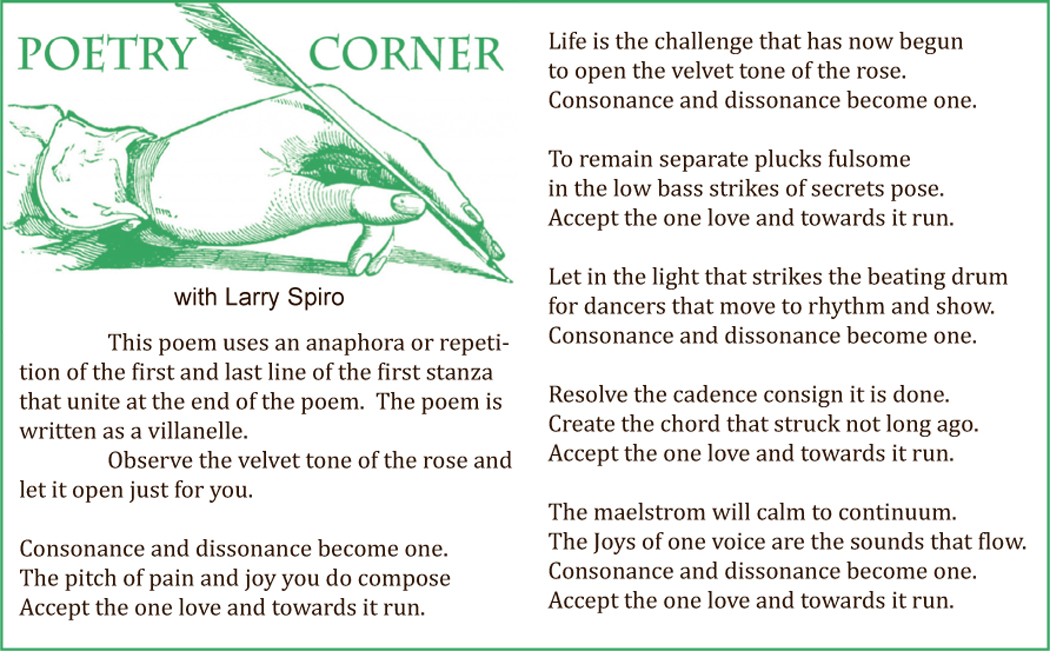 POETRY CORNER

with Larry Spiro

This poem uses an anaphora or repetition of the first and last line of the first stanza that unite at the end of the poem. The poem is written as a villanelle.

Observe the velvet tone of the rose and let it open just for you.

Consonance and dissonance become one.
The pitch of pain and joy you do compose
Accept the one love and towards it run.

Life is the challenge that has now begun
to open the velvet tone of the rose.
Consonance and dissonance become one.

To remain separate plucks fulsome
in the low bass strikes of secrets pose.
Accept the one love and towards it run.

Let in the light that strikes the beating drum
for dancers that move to rhythm and show.
Consonance and dissonance become one.

Resolve the cadence consign it is done.
Create the chord that struck not long ago.
Accept the one love and towards it run.

The maelstrom will calm to continuum.
The Joys of one voice are the sounds that flow.
Consonance and dissonance become one.
Accept the one love and towards it run.